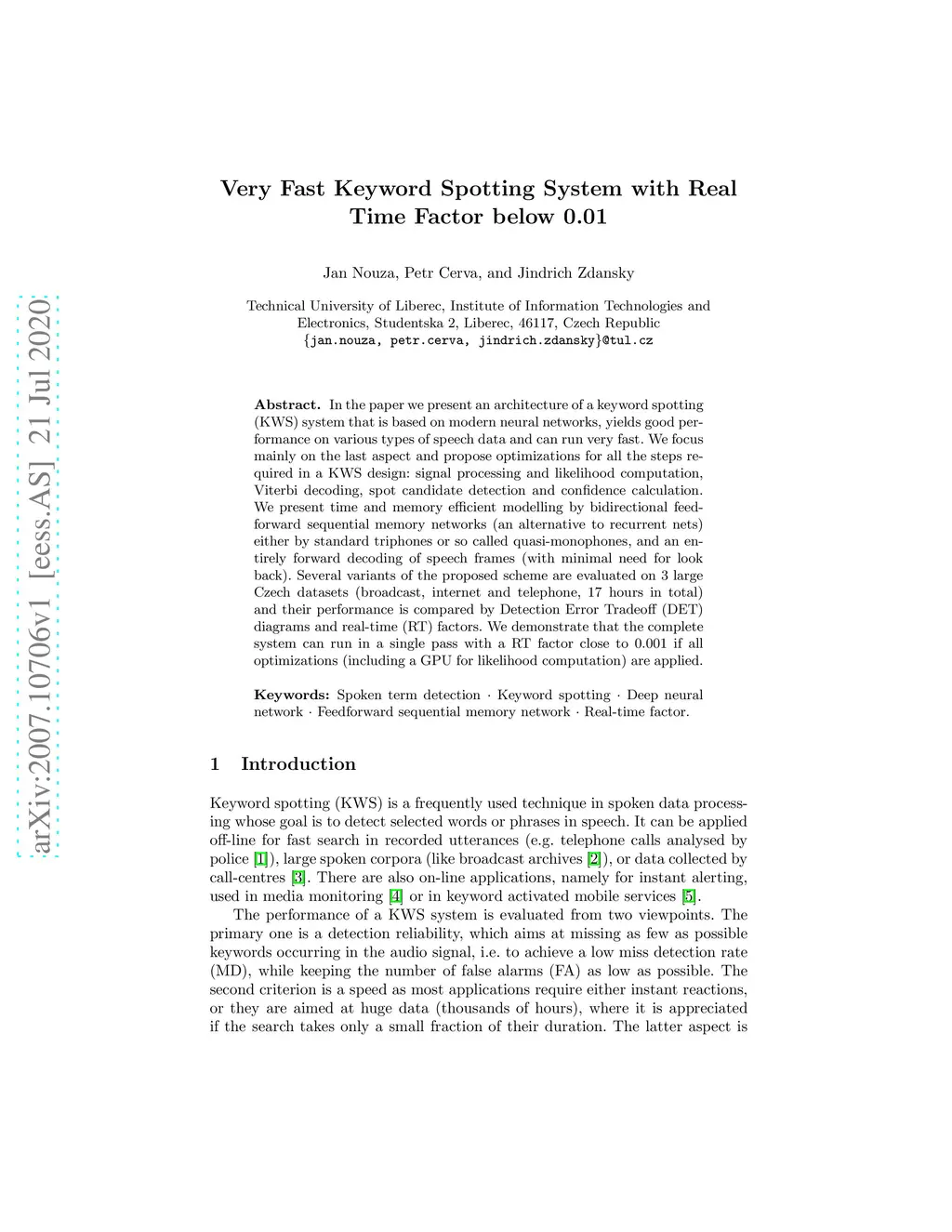 arXiv:2007.10706v1 [eess.AS] 21 Jul 2020

Very Fast Keyword Spotting System with Real Time Factor below 0.01

Jan Nouza, Petr Cerva, and Jindrich Zdansky

Technical University of Liberec, Institute of Information Technologies and Electronics, Studentska 2, Liberec, 46117, Czech Republic
{jan.nouza, petr.cerva, jindrich.zdansky}@tul.cz

Abstract. In the paper we present an architecture of a keyword spotting (KWS) system that is based on modern neural networks, yields good performance on various types of speech data and can run very fast. We focus mainly on the last aspect and propose optimizations for all the steps required in a KWS design: signal processing and likelihood computation, Viterbi decoding, spot candidate detection and confidence calculation. We present time and memory efficient modelling by bidirectional feedforward sequential memory networks (an alternative to recurrent nets) either by standard triphones or so called quasi-monophones, and an entirely forward decoding of speech frames (with minimal need for look back). Several variants of the proposed scheme are evaluated on 3 large Czech datasets (broadcast, internet and telephone, 17 hours in total) and their performance is compared by Detection Error Tradeoff (DET) diagrams and real-time (RT) factors. We demonstrate that the complete system can run in a single pass with a RT factor close to 0.001 if all optimizations (including a GPU for likelihood computation) are applied.

Keywords: Spoken term detection · Keyword spotting · Deep neural network · Feedforward sequential memory network · Real-time factor.

1 Introduction

Keyword spotting (KWS) is a frequently used technique in spoken data processing whose goal is to detect selected words or phrases in speech. It can be applied off-line for fast search in recorded utterances (e.g. telephone calls analysed by police [1]), large spoken corpora (like broadcast archives [2]), or data collected by call-centres [3]. There are also on-line applications, namely for instant alerting, used in media monitoring [4] or in keyword activated mobile services [5].

The performance of a KWS system is evaluated from two viewpoints. The primary one is a detection reliability, which aims at missing as few as possible keywords occurring in the audio signal, i.e. to achieve a low miss detection rate (MD), while keeping the number of false alarms (FA) as low as possible. The second criterion is a speed as most applications require either instant reactions, or they are aimed at huge data (thousands of hours), where it is appreciated if the search takes only a small fraction of their duration. The latter aspect is